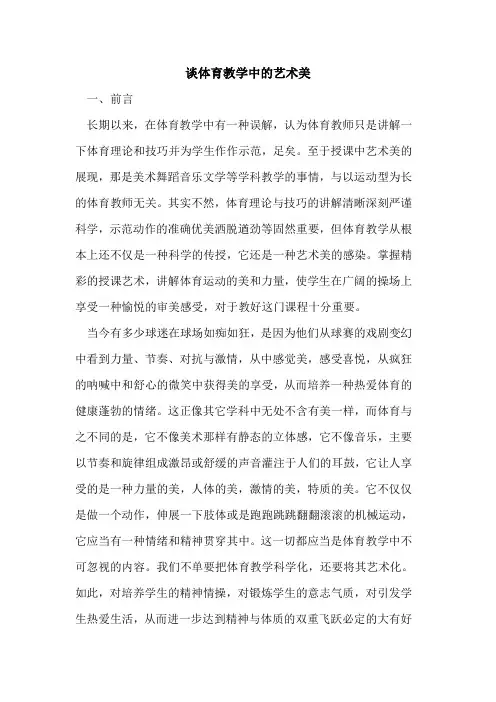 谈体育教学中的艺术美

一、前言

长期以来，在体育教学中有一种误解，认为体育教师只是讲解一下体育理论和技巧并为学生作作示范，足矣。至于授课中艺术美的展现，那是美术舞蹈音乐文学等学科教学的事情，与以运动型为长的体育教师无关。其实不然，体育理论与技巧的讲解清晰深刻严谨科学，示范动作的准确优美洒脱遒劲等固然重要，但体育教学从根本上还不仅是一种科学的传授，它还是一种艺术美的感染。掌握精彩的授课艺术，讲解体育运动的美和力量，使学生在广阔的操场上享受一种愉悦的审美感受，对于教好这门课程十分重要。

当今有多少球迷在球场如痴如狂，是因为他们从球赛的戏剧变幻中看到力量、节奏、对抗与激情，从中感觉美，感受喜悦，从疯狂的呐喊中和舒心的微笑中获得美的享受，从而培养一种热爱体育的健康蓬勃的情绪。这正像其它学科中无处不含有美一样，而体育与之不同的是，它不像美术那样有静态的立体感，它不像音乐，主要以节奏和旋律组成激昂或舒缓的声音灌注于人们的耳鼓，它让人享受的是一种力量的美，人体的美，激情的美，特质的美。它不仅仅是做一个动作，伸展一下肢体或是跑跑跳跳翻翻滚滚的机械运动，它应当有一种情绪和精神贯穿其中。这一切都应当是体育教学中不可忽视的内容。我们不单要把体育教学科学化，还要将其艺术化。如此，对培养学生的精神情操，对锻炼学生的意志气质，对引发学生热爱生活，从而进一步达到精神与体质的双重飞跃必定的大有好